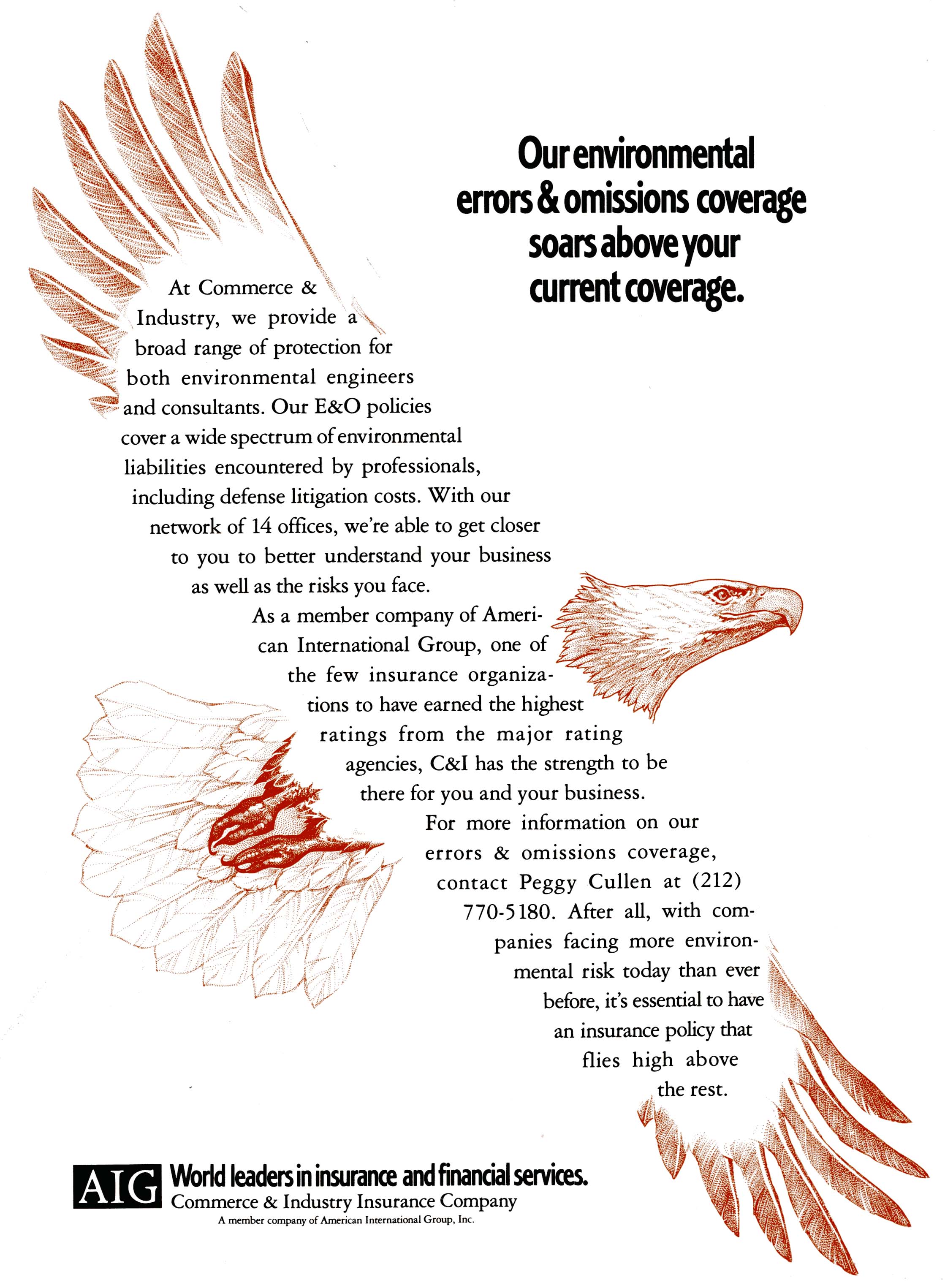 Our environmental errors & omissions coverage soars above your current coverage.

At Commerce & Industry, we provide a broad range of protection for both environmental engineers and consultants. Our E&O policies cover a wide spectrum of environmental liabilities encountered by professionals, including defense litigation costs. With our network of 14 offices, we're able to get closer to you to better understand your business as well as the risks you face.

As a member company of American International Group, one of the few insurance organizations to have earned the highest ratings from the major rating agencies, C&I has the strength to be there for you and your business.

For more information on our errors & omissions coverage, contact Peggy Cullen at (212) 770-5180. After all, with companies facing more environmental risk today than ever before, it's essential to have an insurance policy that flies high above the rest.

AIG World leaders in insurance and financial services.
Commerce & Industry Insurance Company
A member company of American International Group, Inc.